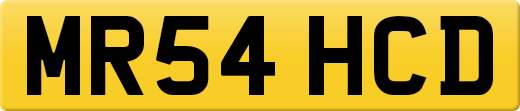 MR54 HCD